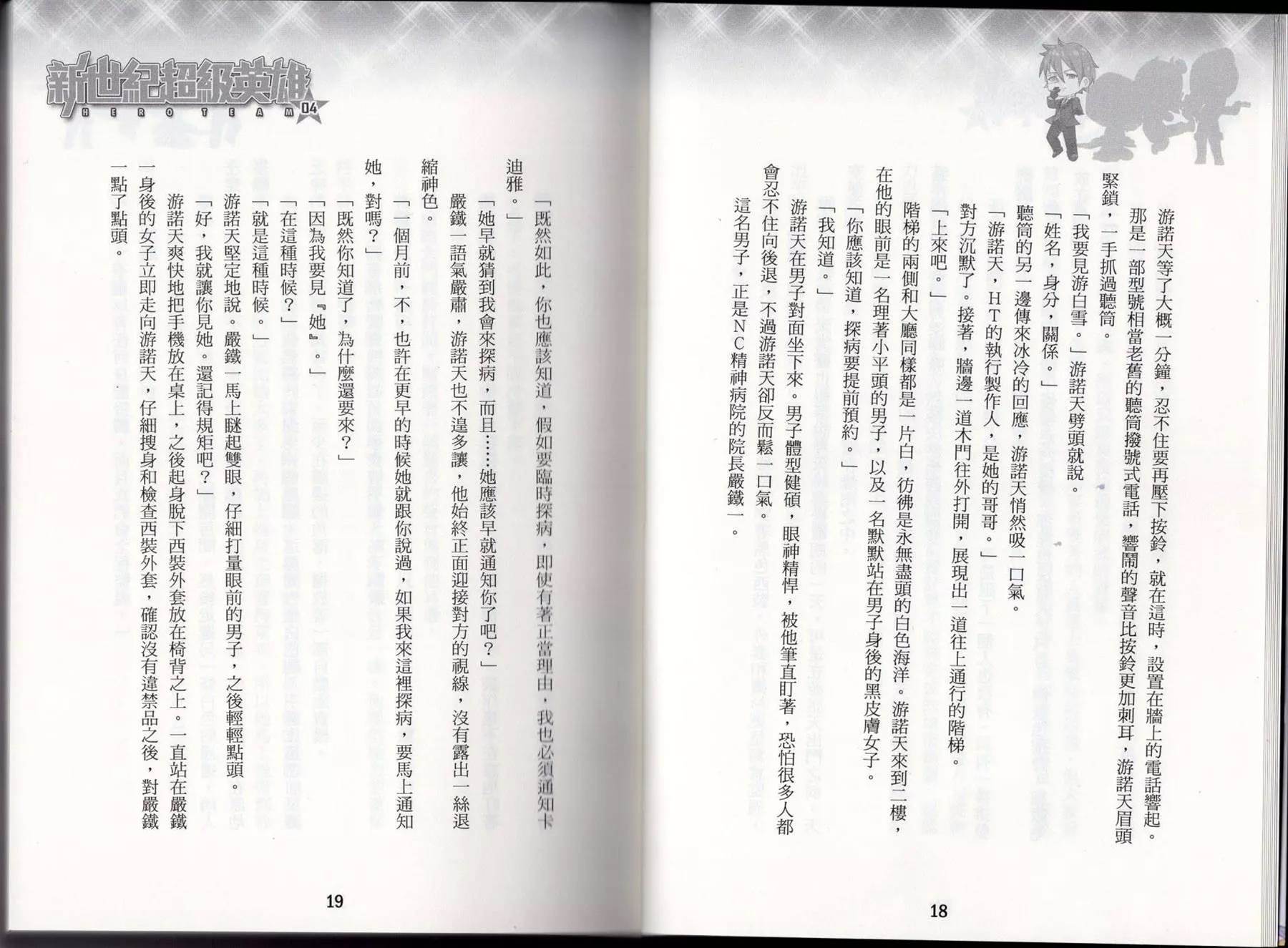 游諾天等了大概一分鐘，忍不住要再壓下按鈴，就在這時，設置在牆上的電話響起。

那是一部型號相當老舊的聽筒撥號式電話，響鬧的聲音比按鈴更加刺耳，游諾天眉頭緊鎖，一手抓過聽筒。

「姓名，身分，關係。」

「我要見游白雪。」游諾天劈頭就說。

聽筒的另一邊傳來冰冷的回應，游諾天悄然吸一口氣。

「游諾天，HT的執行製作人，是她的哥哥。」

對方沉默了。接著，牆邊一道木門往外打開，展現出一道往上通行的階梯。

「上來吧。」

階梯的兩側和大廳同樣都是一片白，彷彿是永無盡頭的白色海洋。游諾天來到二樓，在他的眼前是一名理著小平頭的男子，以及一名默默站在男子身後的黑皮膚女子。

「你應該知道，探病要提前預約。」

「我知道。」

游諾天在男子對面坐下來。男子體型健碩，眼神精悍，被他筆直盯著，恐怕很多人都會忍不住向後退，不過游諾天卻反而鬆一口氣。

這名男子，正是NC精神病院的院長嚴鐵一。

18

新世紀超級英雄
HERO TEAM 04

「既然如此，你也應該知道，假如要臨時探病，即使有著正當理由，我也必須通知卡迪雅。」

「她早就猜到我會來探病，而且……她應該早就通知你了吧？」

嚴鐵一語氣嚴肅，游諾天也不遑多讓，他始終正面迎接對方的視線，沒有露出一絲退縮神色。

「一個月前，不，也許在更早的時候她就跟你說過，如果我來這裡探病，要馬上通知她，對嗎？」

「既然你知道了，為什麼還要來？」

「因為我要見『她』。」

「在這種時候？」

「就是這種時候。」

游諾天堅定地說。嚴鐵一馬上瞇起雙眼，仔細打量眼前的男子，之後輕輕點頭。

「好，我就讓你見她。還記得規矩吧？」

游諾天爽快地把手機放在桌上，之後起身脫下西裝外套放在椅背之上。一直站在嚴鐵一身後的女子立即走向游諾天，仔細搜身和檢查西裝外套，確認沒有違禁品之後，對嚴鐵一點了點頭。

19